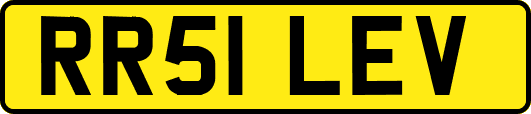 RR51 LEV